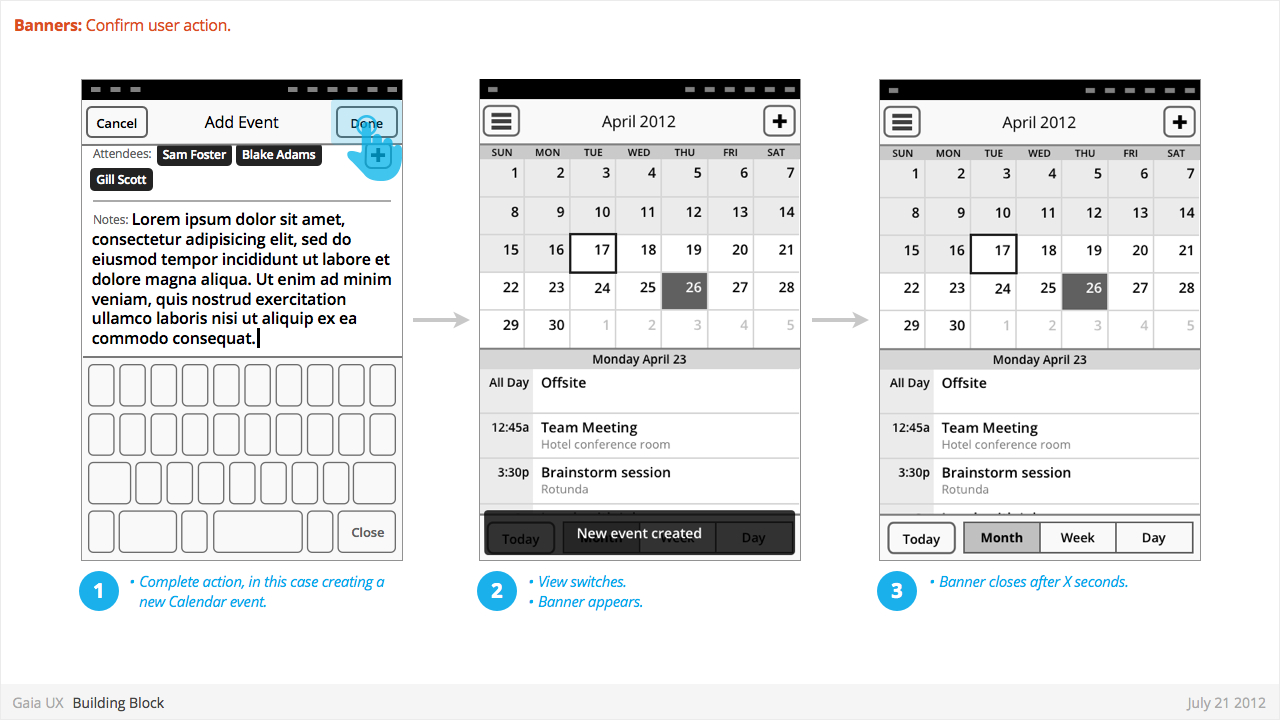 Banners: Confirm user action.

Cancel
Add Event
Done
Attendees: Sam Foster Blake Adams
Gill Scott
Notes: Lorem ipsum dolor sit amet, consectetur adipisicing elit, sed do eiusmod tempor incididunt ut labore et dolore magna aliqua. Ut enim ad minim veniam, quis nostrud exercitation ullamco laboris nisi ut aliquip ex ea commodo consequat.
Close

1
• Complete action, in this case creating a new Calendar event.

April 2012
| SUN | MON | TUE | WED | THU | FRI | SAT |
|---|---|---|---|---|---|---|
| 1 | 2 | 3 | 4 | 5 | 6 | 7 |
| 8 | 9 | 10 | 11 | 12 | 13 | 14 |
| 15 | 16 | 17 | 18 | 19 | 20 | 21 |
| 22 | 23 | 24 | 25 | 26 | 27 | 28 |
| 29 | 30 | 1 | 2 | 3 | 4 | 5 |

Monday April 23
All Day Offsite
12:45a Team Meeting
Hotel conference room
3:30p Brainstorm session
Rotunda
Today
New event created
Day

2
• View switches.
• Banner appears.

April 2012
| SUN | MON | TUE | WED | THU | FRI | SAT |
|---|---|---|---|---|---|---|
| 1 | 2 | 3 | 4 | 5 | 6 | 7 |
| 8 | 9 | 10 | 11 | 12 | 13 | 14 |
| 15 | 16 | 17 | 18 | 19 | 20 | 21 |
| 22 | 23 | 24 | 25 | 26 | 27 | 28 |
| 29 | 30 | 1 | 2 | 3 | 4 | 5 |

Monday April 23
All Day Offsite
12:45a Team Meeting
Hotel conference room
3:30p Brainstorm session
Rotunda
Today
Month
Week
Day

3
• Banner closes after X seconds.

Gaia UX Building Block
July 21 2012